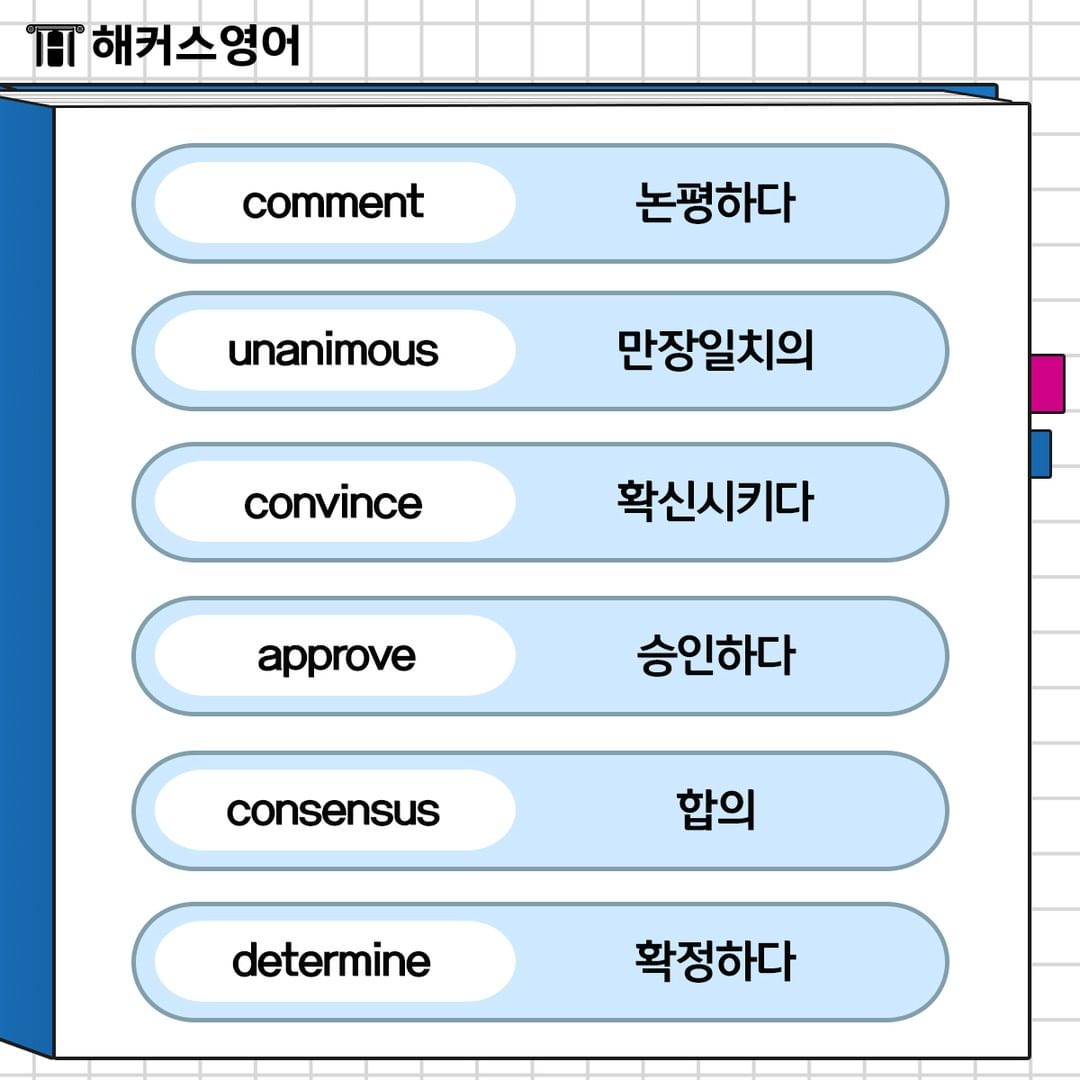 해커스영어

comment 논평하다

unanimous 만장일치의

convince 확신시키다

approve 승인하다

consensus 합의

determine 확정하다